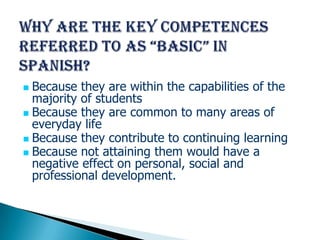 WHY ARE THE KEY COMPETENCES REFERRED TO AS “BASIC” IN SPANISH?

- Because they are within the capabilities of the majority of students
- Because they are common to many areas of everyday life
- Because they contribute to continuing learning
- Because not attaining them would have a negative effect on personal, social and professional development.